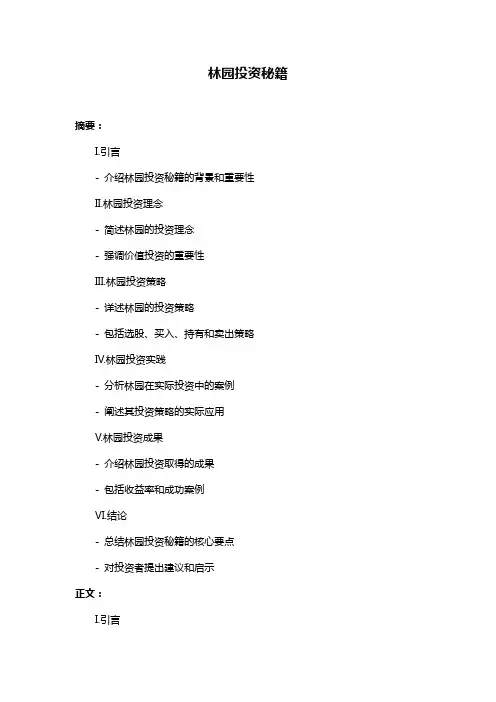 林园投资秘籍

摘要：

I.引言

- 介绍林园投资秘籍的背景和重要性

II.林园投资理念

- 简述林园的投资理念

- 强调价值投资的重要性

III.林园投资策略

- 详述林园的投资策略

- 包括选股、买入、持有和卖出策略

IV.林园投资实践

- 分析林园在实际投资中的案例

- 阐述其投资策略的实际应用

V.林园投资成果

- 介绍林园投资取得的成果

- 包括收益率和成功案例

VI.结论

- 总结林园投资秘籍的核心要点

- 对投资者提出建议和启示

正文：

I.引言